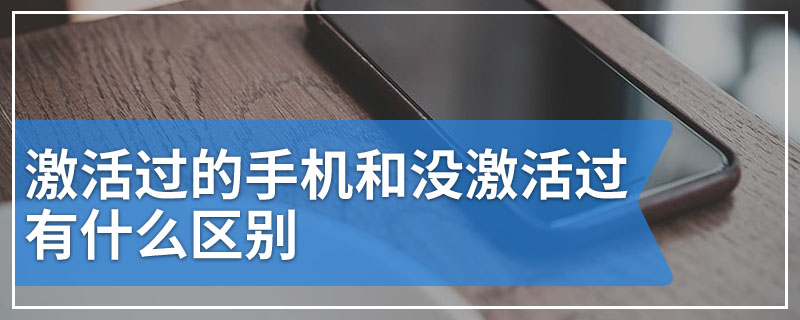 激活过的手机和没激活过有什么区别